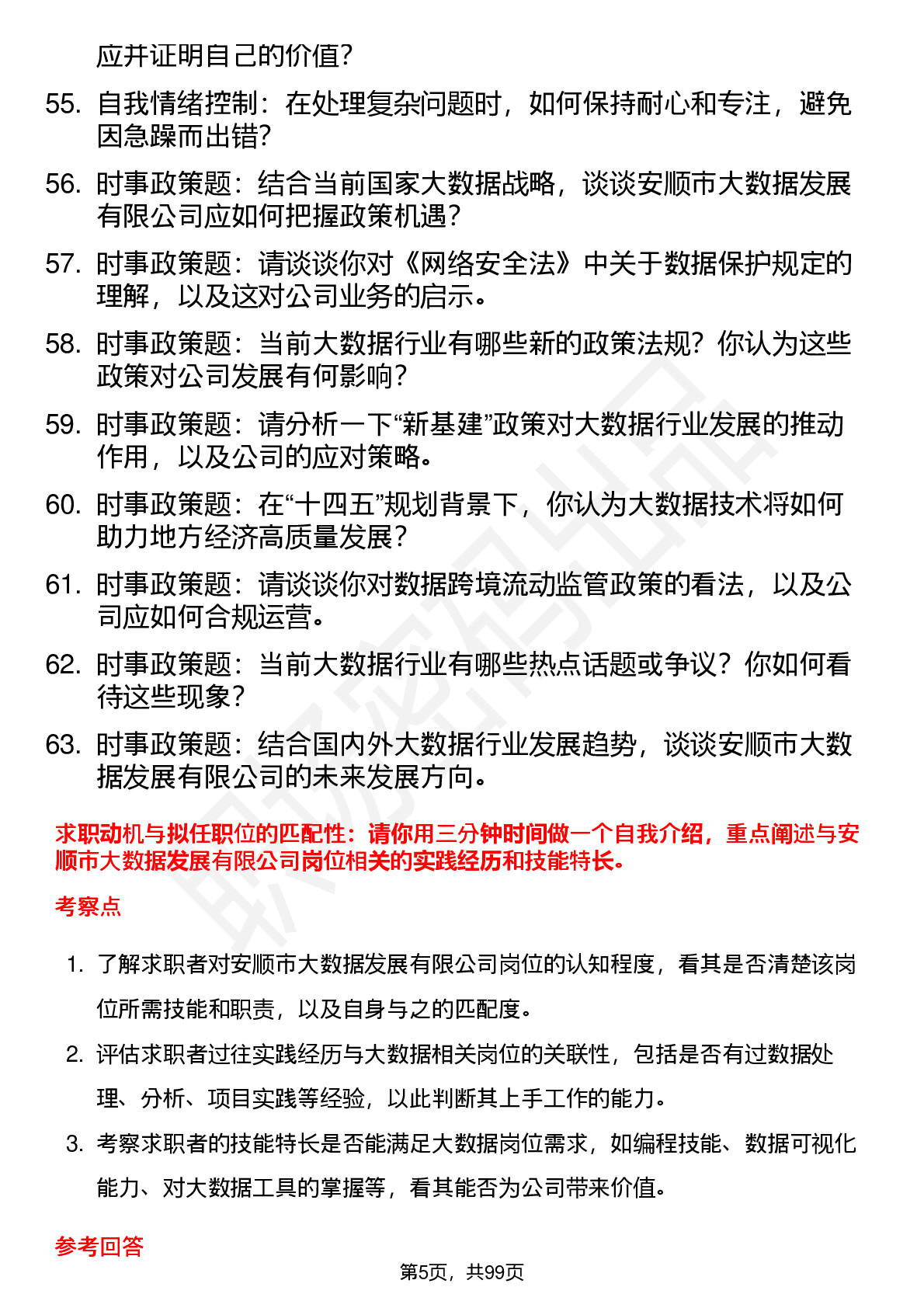 应并证明自己的价值？

55. 自我情绪控制：在处理复杂问题时，如何保持耐心和专注，避免因急躁而出错？

56. 时事政策题：结合当前国家大数据战略，谈谈安顺市大数据发展有限公司应如何把握政策机遇？

57. 时事政策题：请谈谈你对《网络安全法》中关于数据保护规定的理解，以及这对公司业务的启示。

58. 时事政策题：当前大数据行业有哪些新的政策法规？你认为这些政策对公司发展有何影响？

59. 时事政策题：请分析一下“新基建”政策对大数据行业发展的推动作用，以及公司的应对策略。

60. 时事政策题：在“十四五”规划背景下，你认为大数据技术将如何助力地方经济高质量发展？

61. 时事政策题：请谈谈你对数据跨境流动监管政策的看法，以及公司应如何合规运营。

62. 时事政策题：当前大数据行业有哪些热点话题或争议？你如何看待这些现象？

63. 时事政策题：结合国内外大数据行业发展趋势，谈谈安顺市大数据发展有限公司的未来发展方向。

求职动机与拟任职位的匹配性：请你用三分钟时间做一个自我介绍，重点阐述与安顺市大数据发展有限公司岗位相关的实践经历和技能特长。

考察点

1. 了解求职者对安顺市大数据发展有限公司岗位的认知程度，看其是否清楚该岗位所需技能和职责，以及自身与之的匹配度。

2. 评估求职者过往实践经历与大数据相关岗位的关联性，包括是否有过数据处理、分析、项目实践等经验，以此判断其上手工作的能力。

3. 考察求职者的技能特长是否能满足大数据岗位需求，如编程技能、数据可视化能力、对大数据工具的掌握等，看其能否为公司带来价值。

参考回答

第5页，共99页